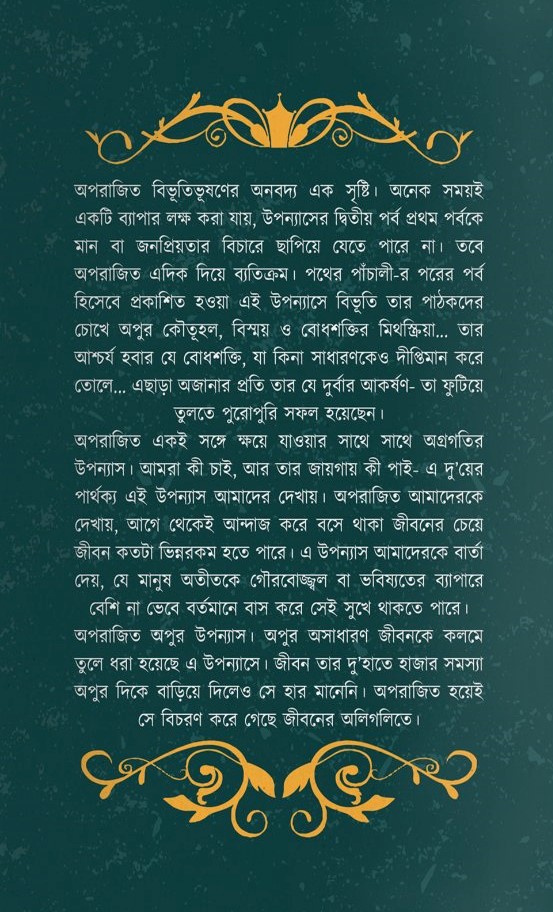 অপরাজিত বিভূতিভূষণের অনবদ্য এক সৃষ্টি। অনেক সময়ই একটি ব্যাপার লক্ষ করা যায়, উপন্যাসের দ্বিতীয় পর্ব প্রথম পর্বকে মান বা জনপ্রিয়তার বিচারে ছাপিয়ে যেতে পারে না। তবে অপরাজিত এদিক দিয়ে ব্যতিক্রম। পথের পাঁচালী-র পরের পর্ব হিসেবে প্রকাশিত হওয়া এই উপন্যাসে বিভূতি তার পাঠকদের চোখে অপুর কৌতূহল, বিস্ময় ও বোধশক্তির মিথস্ক্রিয়া... তার আশ্চর্য হবার যে বোধশক্তি, যা কিনা সাধারণকেও দীপ্তিমান করে তোলে... এছাড়া অজানার প্রতি তার যে দুর্বার আকর্ষণ- তা ফুটিয়ে তুলতে পুরোপুরি সফল হয়েছেন।

অপরাজিত একই সঙ্গে ক্ষয়ে যাওয়ার সাথে সাথে অগ্রগতির উপন্যাস। আমরা কী চাই, আর তার জায়গায় কী পাই- এ দু'য়ের পার্থক্য এই উপন্যাস আমাদের দেখায়। অপরাজিত আমাদেরকে দেখায়, আগে থেকেই আন্দাজ করে বসে থাকা জীবনের চেয়ে জীবন কতটা ভিন্নরকম হতে পারে। এ উপন্যাস আমাদেরকে বার্তা দেয়, যে মানুষ অতীতকে গৌরবোজ্জ্বল বা ভবিষ্যতের ব্যাপারে বেশি না ভেবে বর্তমানে বাস করে সেই সুখে থাকতে পারে।

অপরাজিত অপুর উপন্যাস। অপুর অসাধারণ জীবনকে কলমে তুলে ধরা হয়েছে এ উপন্যাসে। জীবন তার দু'হাতে হাজার সমস্যা অপুর দিকে বাড়িয়ে দিলেও সে হার মানেনি। অপরাজিত হয়েই সে বিচরণ করে গেছে জীবনের অলিগলিতে।